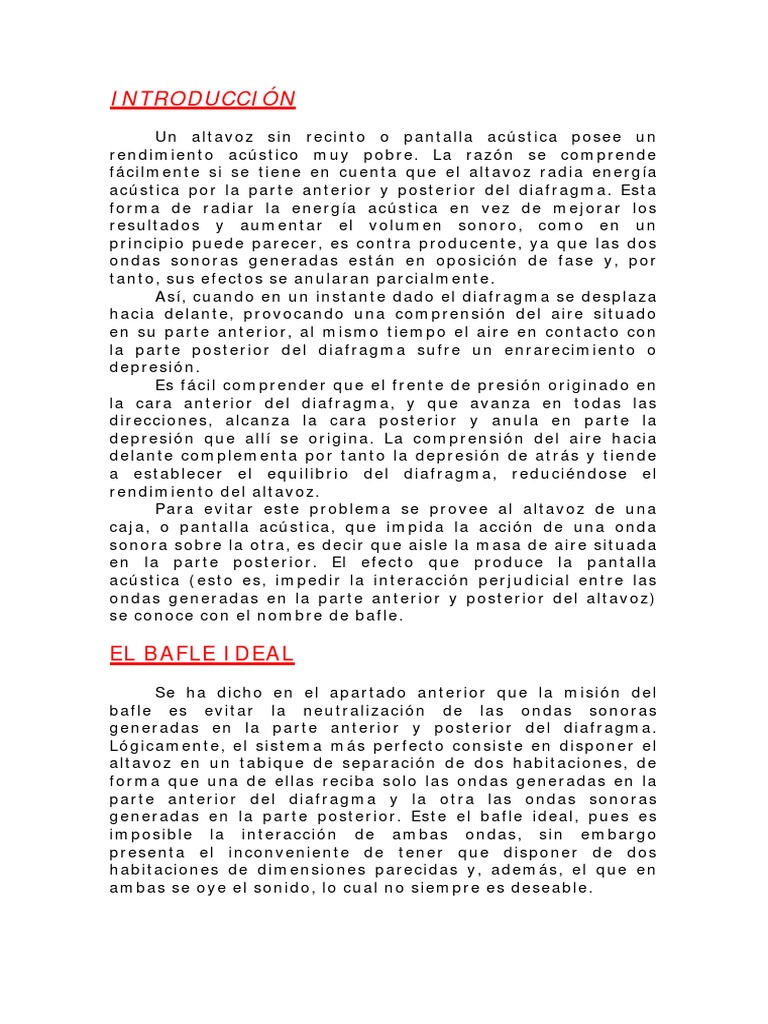 INTRODUCCIÓN

Un altavoz sin recinto o pantalla acústica posee un rendimiento acústico muy pobre. La razón se comprende fácilmente si se tiene en cuenta que el altavoz radia energía acústica por la parte anterior y posterior del diafragma. Esta forma de radiar la energía acústica en vez de mejorar los resultados y aumentar el volumen sonoro, como en un principio puede parecer, es contra producente, ya que las dos ondas sonoras generadas están en oposición de fase y, por tanto, sus efectos se anularan parcialmente.

Así, cuando en un instante dado el diafragma se desplaza hacia delante, provocando una comprensión del aire situado en su parte anterior, al mismo tiempo el aire en contacto con la parte posterior del diafragma sufre un enrarecimiento o depresión.

Es fácil comprender que el frente de presión originado en la cara anterior del diafragma, y que avanza en todas las direcciones, alcanza la cara posterior y anula en parte la depresión que allí se origina. La comprensión del aire hacia delante complementa por tanto la depresión de atrás y tiende a establecer el equilibrio del diafragma, reduciéndose el rendimiento del altavoz.

Para evitar este problema se provee al altavoz de una caja, o pantalla acústica, que impida la acción de una onda sonora sobre la otra, es decir que aisle la masa de aire situada en la parte posterior. El efecto que produce la pantalla acústica (esto es, impedir la interacción perjudicial entre las ondas generadas en la parte anterior y posterior del altavoz) se conoce con el nombre de bafle.

EL BAFLE IDEAL

Se ha dicho en el apartado anterior que la misión del bafle es evitar la neutralización de las ondas sonoras generadas en la parte anterior y posterior del diafragma. Lógicamente, el sistema más perfecto consiste en disponer el altavoz en un tabique de separación de dos habitaciones, de forma que una de ellas reciba solo las ondas generadas en la parte anterior del diafragma y la otra las ondas sonoras generadas en la parte posterior. Este el bafle ideal, pues es imposible la interacción de ambas ondas, sin embargo presenta el inconveniente de tener que disponer de dos habitaciones de dimensiones parecidas y, además, el que en ambas se oye el sonido, lo cual no siempre es deseable.